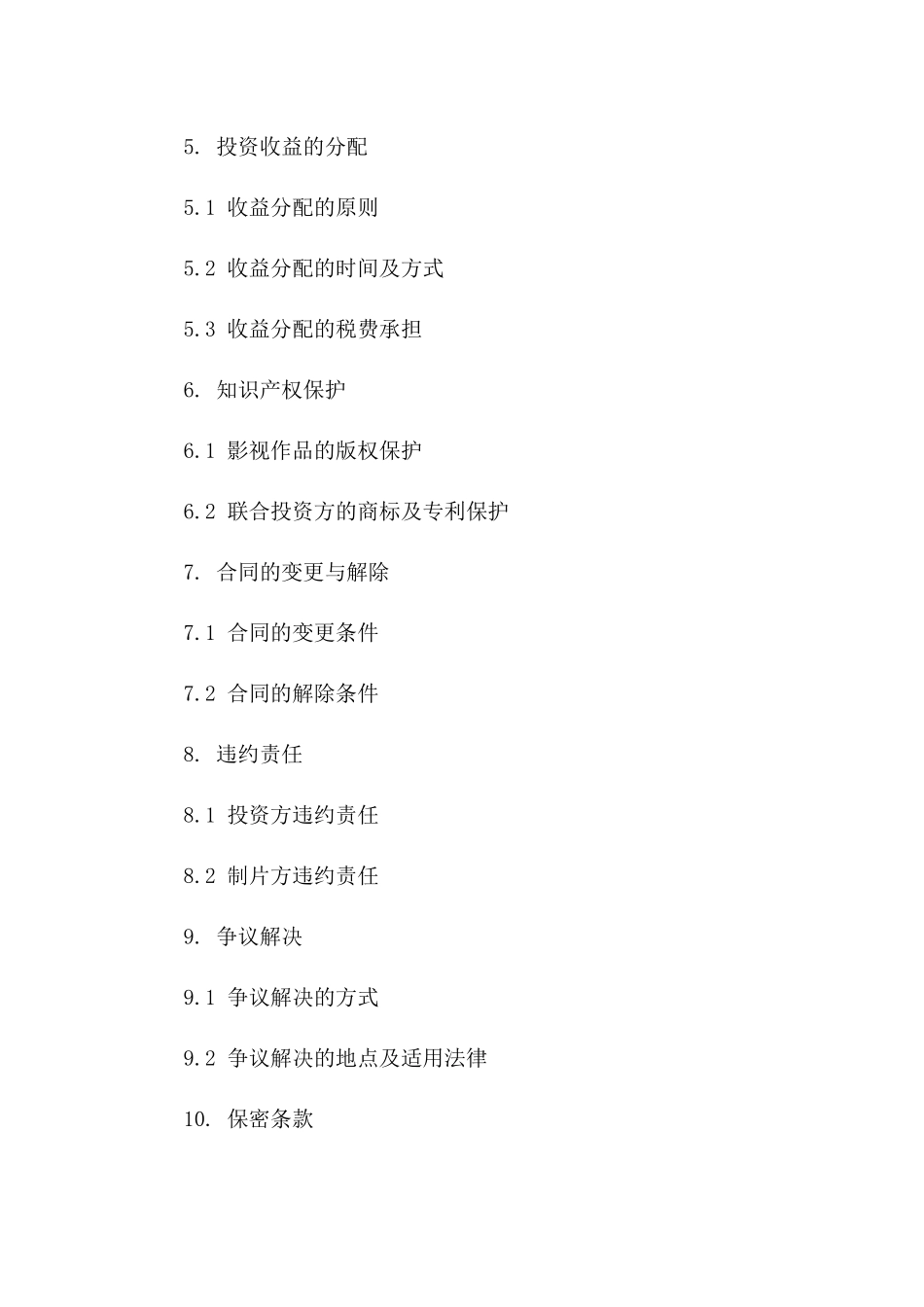 5. 投资收益的分配

5.1 收益分配的原则

5.2 收益分配的时间及方式

5.3 收益分配的税费承担

6. 知识产权保护

6.1 影视作品的版权保护

6.2 联合投资方的商标及专利保护

7. 合同的变更与解除

7.1 合同的变更条件

7.2 合同的解除条件

8. 违约责任

8.1 投资方违约责任

8.2 制片方违约责任

9. 争议解决

9.1 争议解决的方式

9.2 争议解决的地点及适用法律

10. 保密条款